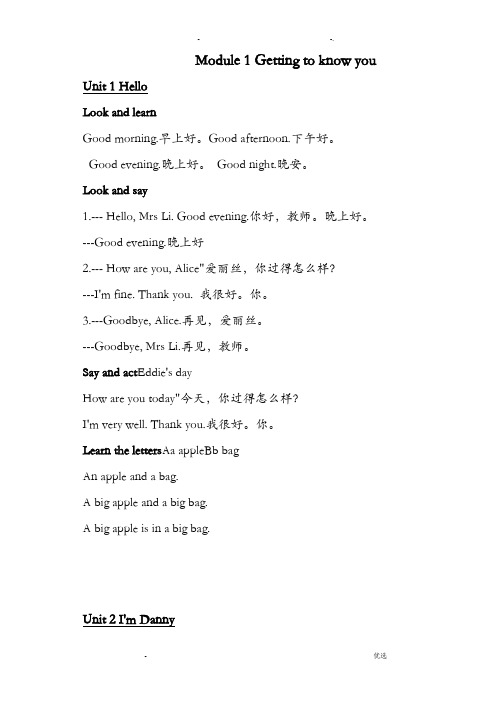 . .

Module 1 Getting to know you

Unit 1 Hello

Look and learn

Good morning.早上好。Good afternoon.下午好。

Good evening.晚上好。 Good night.晚安。

Look and say

1.--- Hello, Mrs Li. Good evening.你好，教师。晚上好。

---Good evening.晚上好

2.--- How are you, Alice"爱丽丝，你过得怎么样?

---I'm fine. Thank you. 我很好。你。

3.---Goodbye, Alice.再见，爱丽丝。

---Goodbye, Mrs Li.再见，教师。

Say and actEddie's day

How are you today"今天，你过得怎么样?

I'm very well. Thank you.我很好。你。

Learn the lettersAa appleBb bag

An apple and a bag.

A big apple and a big bag.

A big apple is in a big bag.

Unit 2 I'm Danny

. 优选